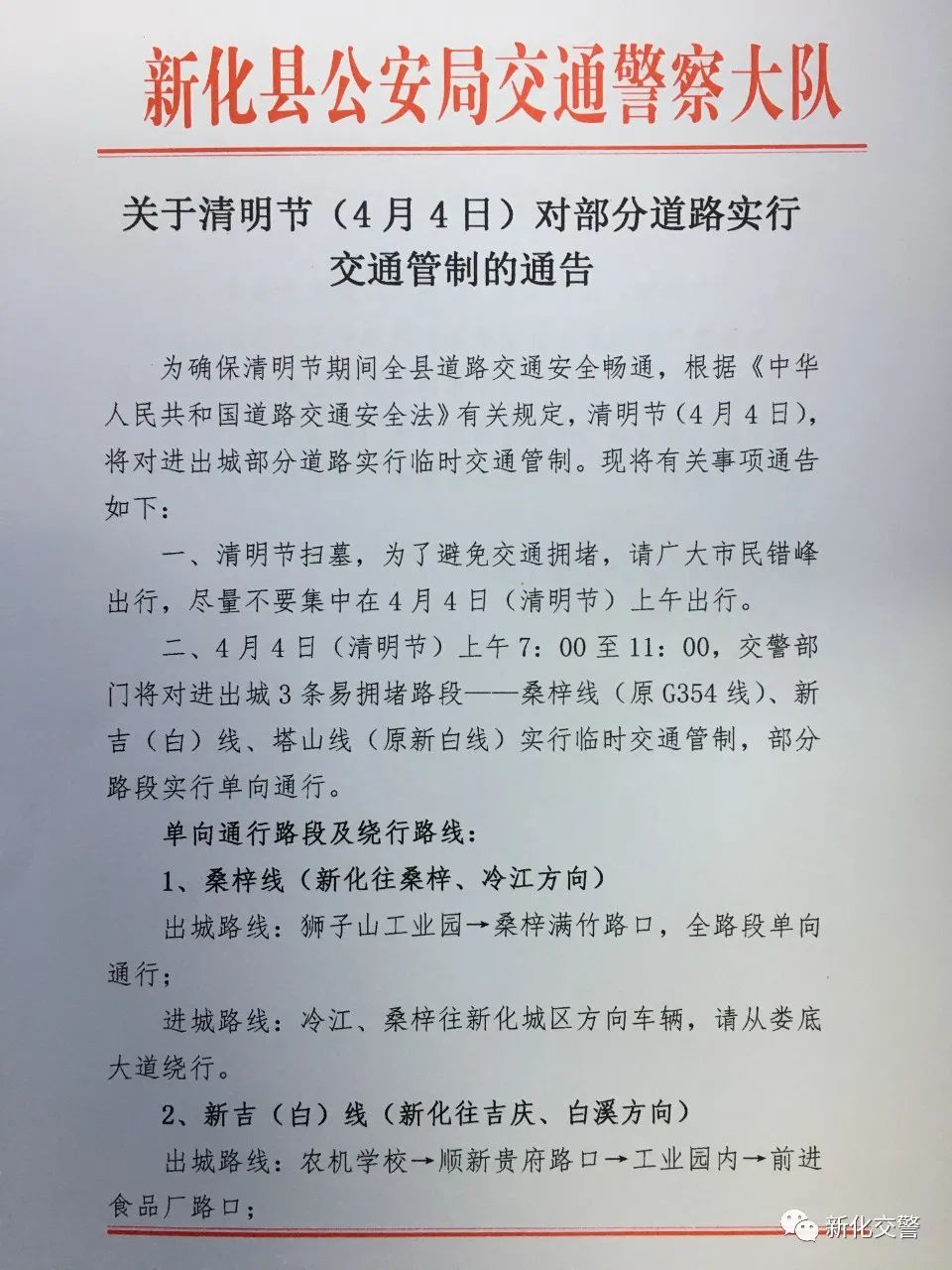 新化县公安局交通警察大队

关于清明节（4月4日）对部分道路实行交通管制的通告

为确保清明节期间全县道路交通安全畅通，根据《中华人民共和国道路交通安全法》有关规定，清明节（4月4日），将对进出城部分道路实行临时交通管制。现将有关事项通告如下：

一、清明节扫墓，为了避免交通拥堵，请广大市民错峰出行，尽量不要集中在4月4日（清明节）上午出行。

二、4月4日（清明节）上午7：00至11：00，交警部门将对进出城3条易拥堵路段——桑梓线（原G354线）、新吉（白）线、塔山线（原新白线）实行临时交通管制，部分路段实行单向通行。

单向通行路段及绕行路线：

1、桑梓线（新化往桑梓、冷江方向）

出城路线：狮子山工业园→桑梓满竹路口，全路段单向通行；

进城路线：冷江、桑梓往新化城区方向车辆，请从娄底大道绕行。

2、新吉（白）线（新化往吉庆、白溪方向）

出城路线：农机学校→顺新贵府路口→工业园内→前进食品厂路口；

新化交警